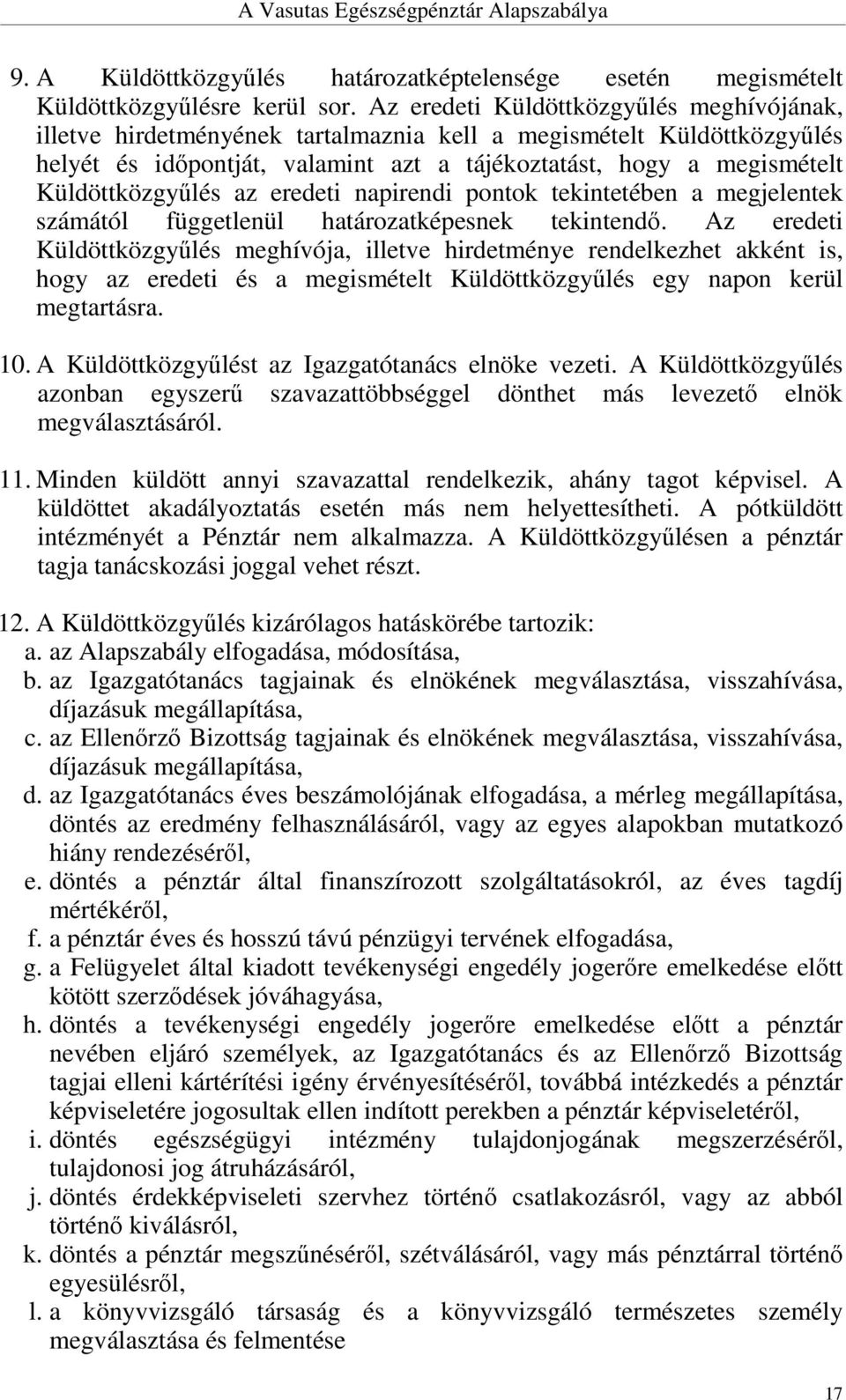 A Vasutas Egészségpénztár Alapszabálya

9. A Küldöttközgyűlés határozatképtelensége esetén megismételt Küldöttközgyűlésre kerül sor. Az eredeti Küldöttközgyűlés meghívójának, illetve hirdetményének tartalmaznia kell a megismételt Küldöttközgyűlés helyét és időpontját, valamint azt a tájékoztatást, hogy a megismételt Küldöttközgyűlés az eredeti napirendi pontok tekintetében a megjelentek számától függetlenül határozatképesnek tekintendő. Az eredeti Küldöttközgyűlés meghívója, illetve hirdetménye rendelkezhet akként is, hogy az eredeti és a megismételt Küldöttközgyűlés egy napon kerül megtartásra.

10. A Küldöttközgyűlést az Igazgatótanács elnöke vezeti. A Küldöttközgyűlés azonban egyszerű szavazattöbbséggel dönthet más levezető elnök megválasztásáról.

11. Minden küldött annyi szavazattal rendelkezik, ahány tagot képvisel. A küldöttet akadályoztatás esetén más nem helyettesítheti. A pótküldött intézményét a Pénztár nem alkalmazza. A Küldöttközgyűlésen a pénztár tagja tanácskozási joggal vehet részt.

12. A Küldöttközgyűlés kizárólagos hatáskörébe tartozik:
a. az Alapszabály elfogadása, módosítása,
b. az Igazgatótanács tagjainak és elnökének megválasztása, visszahívása, díjazásuk megállapítása,
c. az Ellenőrző Bizottság tagjainak és elnökének megválasztása, visszahívása, díjazásuk megállapítása,
d. az Igazgatótanács éves beszámolójának elfogadása, a mérleg megállapítása, döntés az eredmény felhasználásáról, vagy az egyes alapokban mutatkozó hiány rendezéséről,
e. döntés a pénztár által finanszírozott szolgáltatásokról, az éves tagdíj mértékéről,
f. a pénztár éves és hosszú távú pénzügyi tervének elfogadása,
g. a Felügyelet által kiadott tevékenységi engedély jogerőre emelkedése előtt kötött szerződések jóváhagyása,
h. döntés a tevékenységi engedély jogerőre emelkedése előtt a pénztár nevében eljáró személyek, az Igazgatótanács és az Ellenőrző Bizottság tagjai elleni kártérítési igény érvényesítéséről, továbbá intézkedés a pénztár képviseletére jogosultak ellen indított perekben a pénztár képviseletéről,
i. döntés egészségügyi intézmény tulajdonjogának megszerzéséről, tulajdonosi jog átruházásáról,
j. döntés érdekképviseleti szervhez történő csatlakozásról, vagy az abból történő kiválásról,
k. döntés a pénztár megszűnéséről, szétválásáról, vagy más pénztárral történő egyesülésről,
l. a könyvvizsgáló társaság és a könyvvizsgáló természetes személy megválasztása és felmentése

17